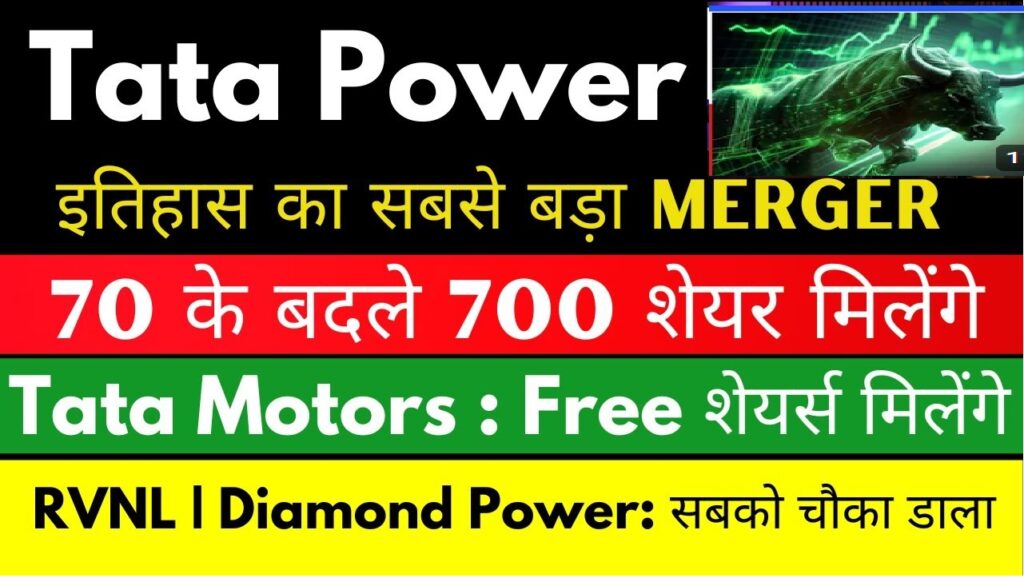 Tata Power

1

इतिहास का सबसे बड़ा MERGER

70 के बदले 700 शेयर मिलेंगे

Tata Motors : Free शेयर्स मिलेंगे

RVNL | Diamond Power: सबको चौका डाला